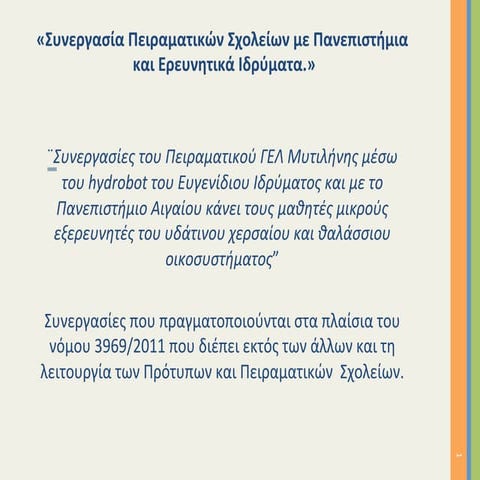 «Συνεργασία Πειραματικών Σχολείων με Πανεπιστήμια και Ερευνητικά Ιδρύματα.»

¨Συνεργασίες του Πειραματικού ΓΕΛ Μυτιλήνης μέσω του hydrobot του Ευγενίδιου Ιδρύματος και με το Πανεπιστήμιο Αιγαίου κάνει τους μαθητές μικρούς εξερευνητές του υδάτινου χερσαίου και θαλάσσιου οικοσυστήματος”

Συνεργασίες που πραγματοποιούνται στα πλαίσια του νόμου 3969/2011 που διέπει εκτός των άλλων και τη λειτουργία των Πρότυπων και Πειραματικών Σχολείων.

1